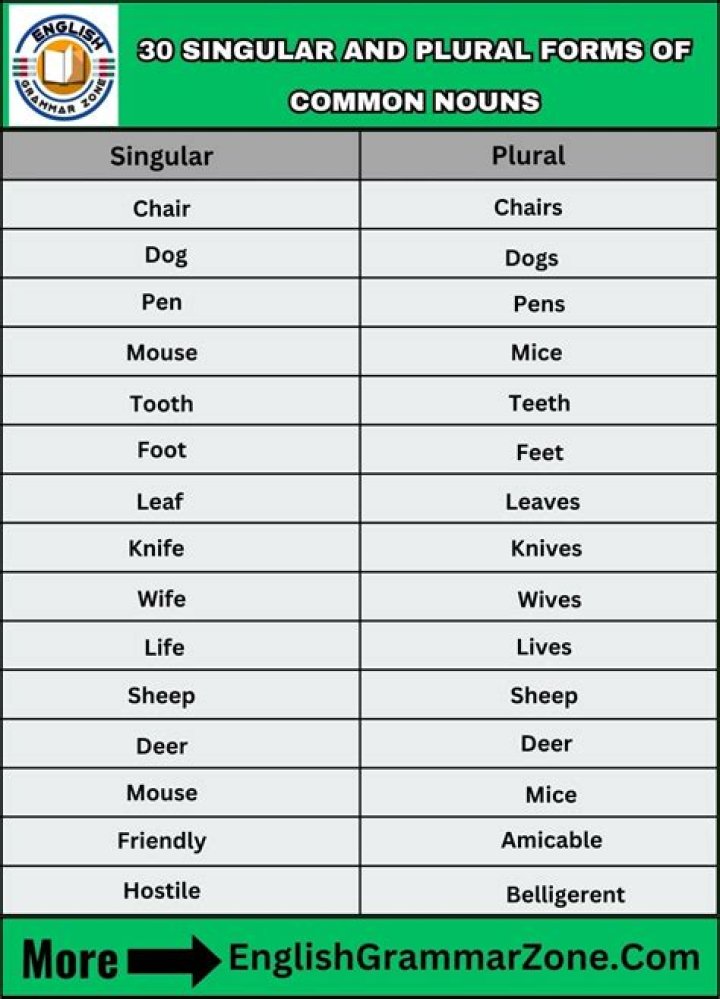 ENGLISH GRAMMAR ZONE

30 SINGULAR AND PLURAL FORMS OF COMMON NOUNS

| Singular | Plural |
|---|---|
| Chair | Chairs |
| Dog | Dogs |
| Pen | Pens |
| Mouse | Mice |
| Tooth | Teeth |
| Foot | Feet |
| Leaf | Leaves |
| Knife | Knives |
| Wife | Wives |
| Life | Lives |
| Sheep | Sheep |
| Deer | Deer |
| Mouse | Mice |
| Friendly | Amicable |
| Hostile | Belligerent |

More EnglishGrammarZone.Com